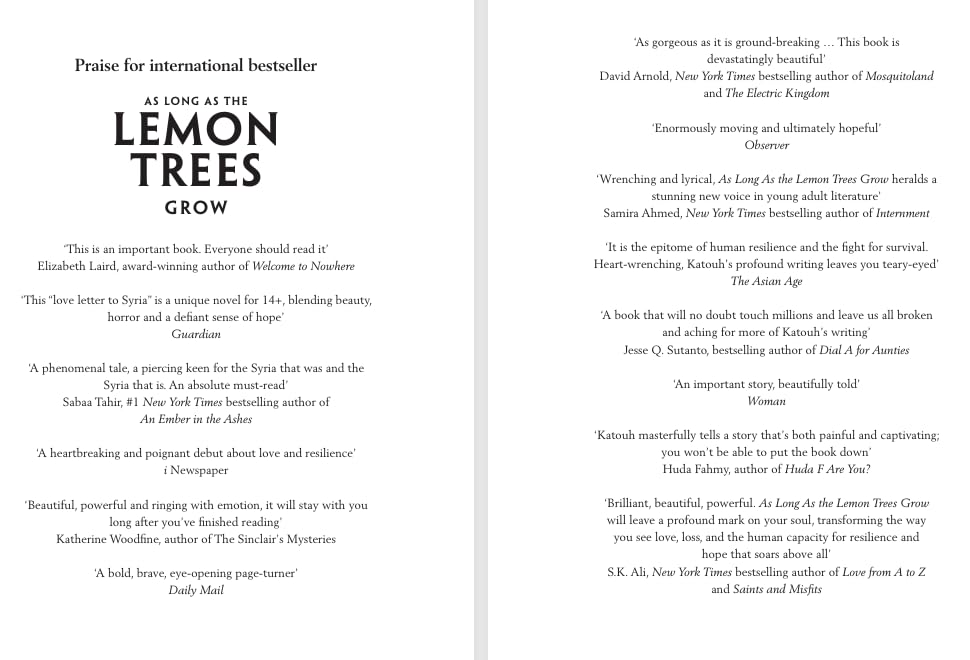 Praise for international bestseller

AS LONG AS THE
LEMON
TREES
GROW

'This is an important book. Everyone should read it'
Elizabeth Laird, award-winning author of Welcome to Nowhere

'This "love letter to Syria" is a unique novel for 14+, blending beauty, horror and a defiant sense of hope'
Guardian

'A phenomenal tale, a piercing keen for the Syria that was and the Syria that is. An absolute must-read'
Sabaa Tahir, #1 New York Times bestselling author of An Ember in the Ashes

'A heartbreaking and poignant debut about love and resilience'
i Newspaper

'Beautiful, powerful and ringing with emotion, it will stay with you long after you've finished reading'
Katherine Woodfine, author of The Sinclair's Mysteries

'A bold, brave, eye-opening page-turner'
Daily Mail

'As gorgeous as it is ground-breaking ... This book is devastatingly beautiful'
David Arnold, New York Times bestselling author of Mosquitoland and The Electric Kingdom

'Enormously moving and ultimately hopeful'
Observer

'Wrenching and lyrical, As Long As the Lemon Trees Grow heralds a stunning new voice in young adult literature'
Samira Ahmed, New York Times bestselling author of Internment

'It is the epitome of human resilience and the fight for survival. Heart-wrenching, Katouh's profound writing leaves you teary-eyed'
The Asian Age

'A book that will no doubt touch millions and leave us all broken and aching for more of Katouh's writing'
Jesse Q. Sutanto, bestselling author of Dial A for Aunties

'An important story, beautifully told'
Woman

'Katouh masterfully tells a story that's both painful and captivating; you won't be able to put the book down'
Huda Fahmy, author of Huda F Are You?

'Brilliant, beautiful, powerful. As Long As the Lemon Trees Grow will leave a profound mark on your soul, transforming the way you see love, loss, and the human capacity for resilience and hope that soars above all'
S.K. Ali, New York Times bestselling author of Love from A to Z and Saints and Misfits